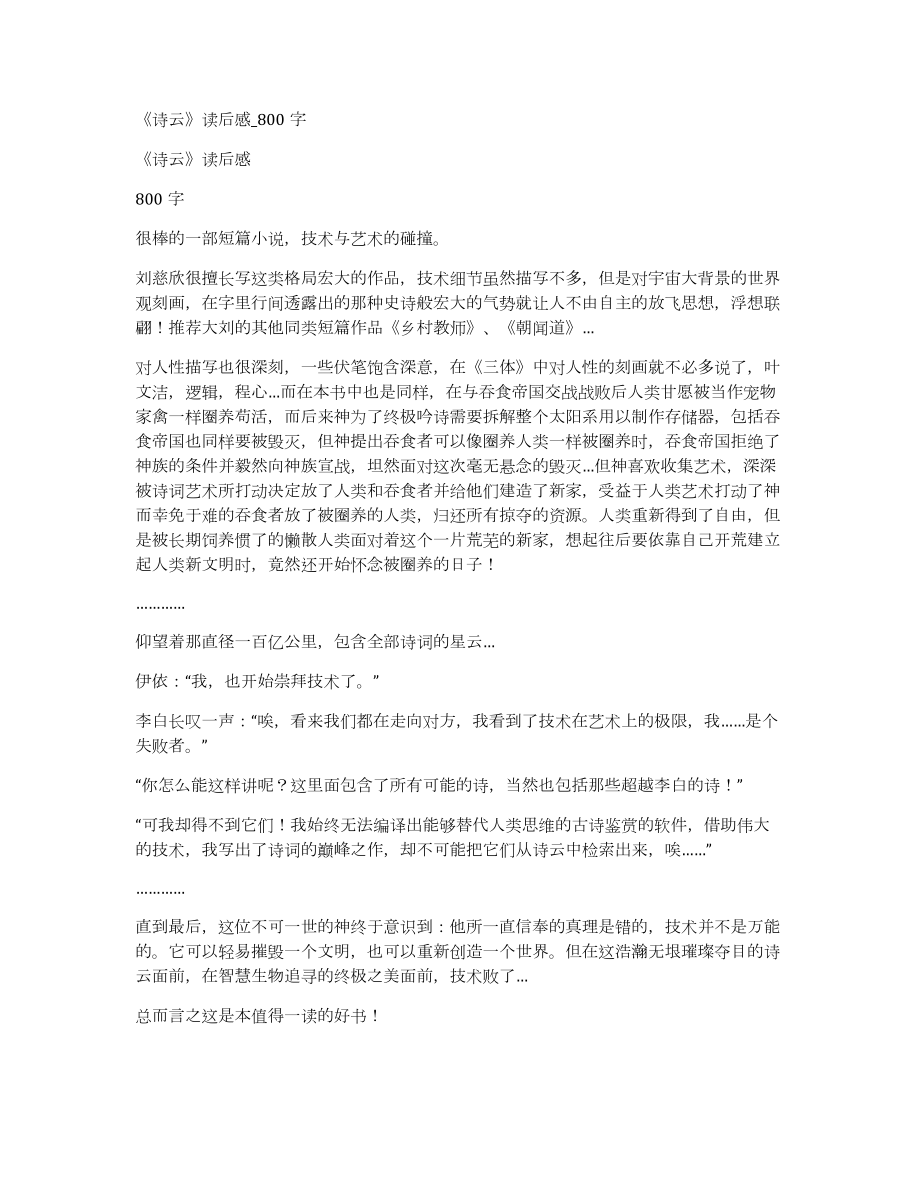 《诗云》读后感_800 字

《诗云》读后感

800 字

很棒的一部短篇小说，技术与艺术的碰撞。

刘慈欣很擅长写这类格局宏大的作品，技术细节虽然描写不多，但是对宇宙大背景的世界观刻画，在字里行间透露出的那种史诗般宏大的气势就让人不由自主的放飞思想，浮想联翩！推荐大刘的其他同类短篇作品《乡村教师》、《朝闻道》...

对人性描写也很深刻，一些伏笔饱含深意，在《三体》中对人性的刻画就不必多说了，叶文洁，逻辑，程心...而在本书中也是同样，在与吞食帝国交战战败后人类甘愿被当作宠物家禽一样圈养苟活，而后来神为了终极吟诗需要拆解整个太阳系用以制作存储器，包括吞食帝国也同样要被毁灭，但神提出吞食者可以像圈养人类一样被圈养时，吞食帝国拒绝了神族的条件并毅然向神族宣战，坦然面对这次毫无悬念的毁灭...但神喜欢收集艺术，深深被诗词艺术所打动决定放了人类和吞食者并给他们建造了新家，受益于人类艺术打动了神而幸免于难的吞食者放了被圈养的人类，归还所有掠夺的资源。人类重新得到了自由，但是被长期饲养惯了的懒散人类面对着这个一片荒芜的新家，想起往后要依靠自己开荒建立起人类新文明时，竟然还开始怀念被圈养的日子！

............

仰望着那直径一百亿公里，包含全部诗词的星云...

伊依：“我，也开始崇拜技术了。”

李白长叹一声：“唉，看来我们都在走向对方，我看到了技术在艺术上的极限，我......是个失败者。”

“你怎么能这样讲呢？这里面包含了所有可能的诗，当然也包括那些超越李白的诗！”

“可我却得不到它们！我始终无法编译出能够替代人类思维的古诗鉴赏的软件，借助伟大的技术，我写出了诗词的巅峰之作，却不可能把它们从诗云中检索出来，唉......”

............

直到最后，这位不可一世的神终于意识到：他所一直信奉的真理是错的，技术并不是万能的。它可以轻易摧毁一个文明，也可以重新创造一个世界。但在这浩瀚无垠璀璨夺目的诗云面前，在智慧生物追寻的终极之美面前，技术败了...

总而言之这是本值得一读的好书！